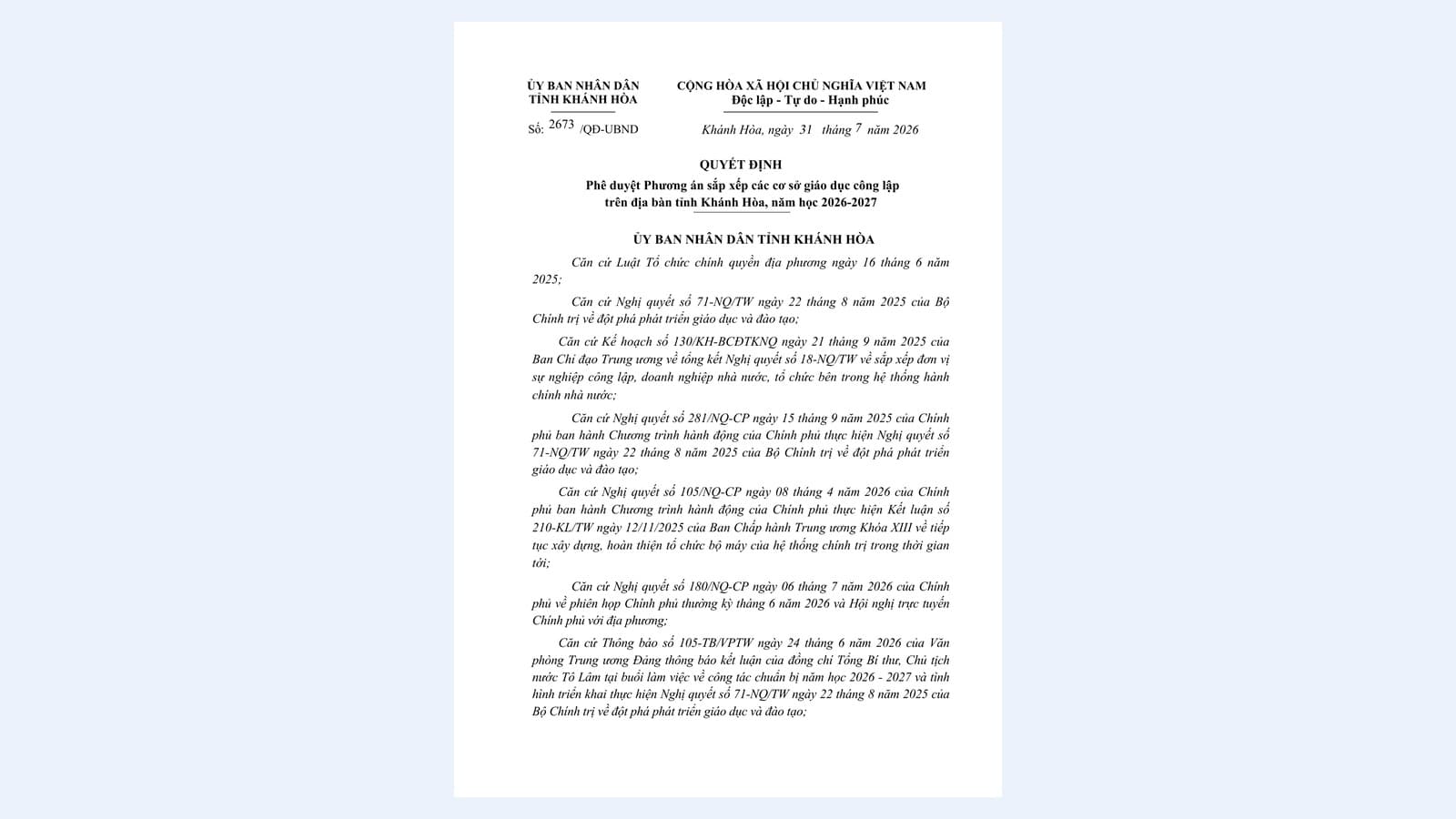 ỦY BAN NHÂN DÂN
TỈNH KHÁNH HÒA

Số: 2673 /QĐ-UBND

CỘNG HÒA XÃ HỘI CHỦ NGHĨA VIỆT NAM
Độc lập - Tự do - Hạnh phúc

Khánh Hòa, ngày 31 tháng 7 năm 2026

QUYẾT ĐỊNH
Phê duyệt Phương án sắp xếp các cơ sở giáo dục công lập trên địa bàn tỉnh Khánh Hòa, năm học 2026-2027

ỦY BAN NHÂN DÂN TỈNH KHÁNH HÒA

Căn cứ Luật Tổ chức chính quyền địa phương ngày 16 tháng 6 năm 2025;

Căn cứ Nghị quyết số 71-NQ/TW ngày 22 tháng 8 năm 2025 của Bộ Chính trị về đột phá phát triển giáo dục và đào tạo;

Căn cứ Kế hoạch số 130/KH-BCĐTKNQ ngày 21 tháng 9 năm 2025 của Ban Chỉ đạo Trung ương về tổng kết Nghị quyết số 18-NQ/TW về sắp xếp đơn vị sự nghiệp công lập, doanh nghiệp nhà nước, tổ chức bên trong hệ thống hành chính nhà nước;

Căn cứ Nghị quyết số 281/NQ-CP ngày 15 tháng 9 năm 2025 của Chính phủ ban hành Chương trình hành động của Chính phủ thực hiện Nghị quyết số 71-NQ/TW ngày 22 tháng 8 năm 2025 của Bộ Chính trị về đột phá phát triển giáo dục và đào tạo;

Căn cứ Nghị quyết số 105/NQ-CP ngày 08 tháng 4 năm 2026 của Chính phủ ban hành Chương trình hành động của Chính phủ thực hiện Kết luận số 210-KL/TW ngày 12/11/2025 của Ban Chấp hành Trung ương Khóa XIII về tiếp tục xây dựng, hoàn thiện tổ chức bộ máy của hệ thống chính trị trong thời gian tới;

Căn cứ Nghị quyết số 180/NQ-CP ngày 06 tháng 7 năm 2026 của Chính phủ về phiên họp Chính phủ thường kỳ tháng 6 năm 2026 và Hội nghị trực tuyến Chính phủ với địa phương;

Căn cứ Thông báo số 105-TB/VPTW ngày 24 tháng 6 năm 2026 của Văn phòng Trung ương Đảng thông báo kết luận của đồng chí Tổng Bí thư, Chủ tịch nước Tô Lâm tại buổi làm việc về công tác chuẩn bị năm học 2026 - 2027 và tình hình triển khai thực hiện Nghị quyết số 71-NQ/TW ngày 22 tháng 8 năm 2025 của Bộ Chính trị về đột phá phát triển giáo dục và đào tạo;